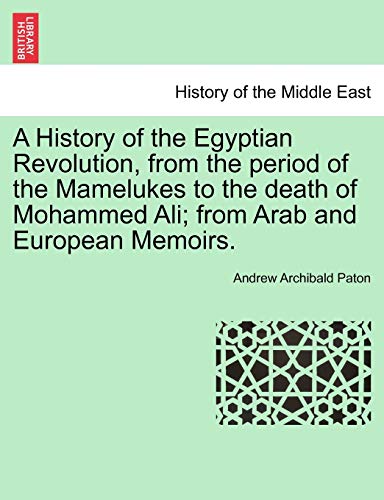 BRITISH LIBRARY

History of the Middle East

A History of the Egyptian Revolution, from the period of the Mamelukes to the death of Mohammed Ali; from Arab and European Memoirs.

Andrew Archibald Paton